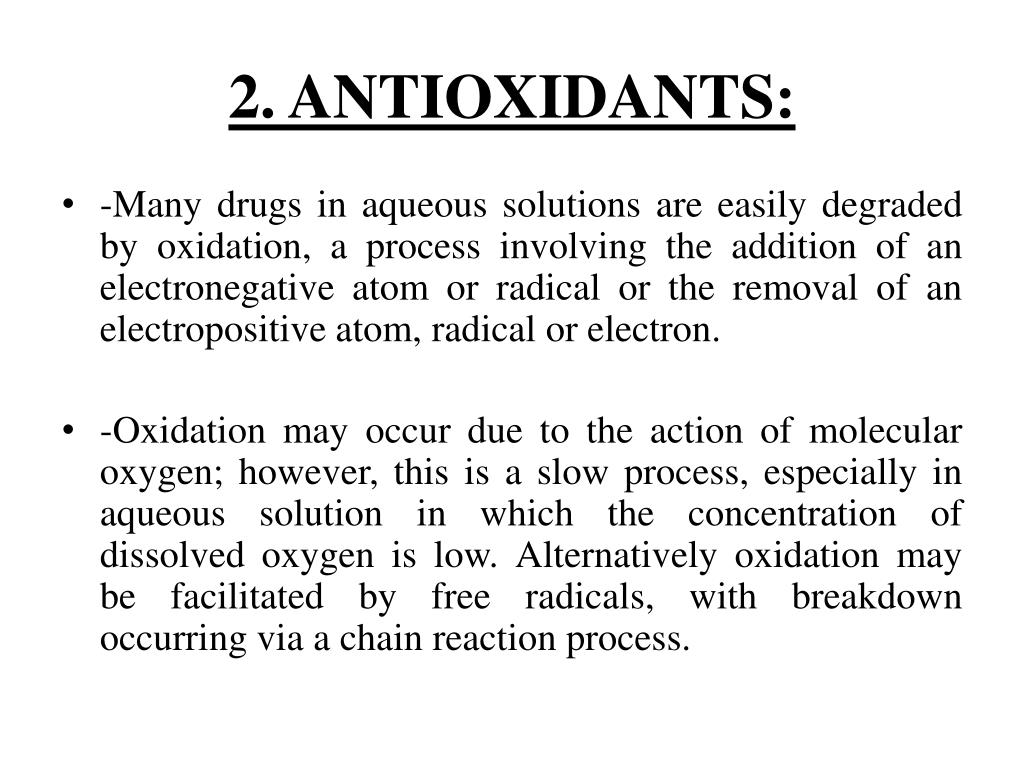 2. ANTIOXIDANTS:

• -Many drugs in aqueous solutions are easily degraded by oxidation, a process involving the addition of an electronegative atom or radical or the removal of an electropositive atom, radical or electron.

• -Oxidation may occur due to the action of molecular oxygen; however, this is a slow process, especially in aqueous solution in which the concentration of dissolved oxygen is low. Alternatively oxidation may be facilitated by free radicals, with breakdown occurring via a chain reaction process.